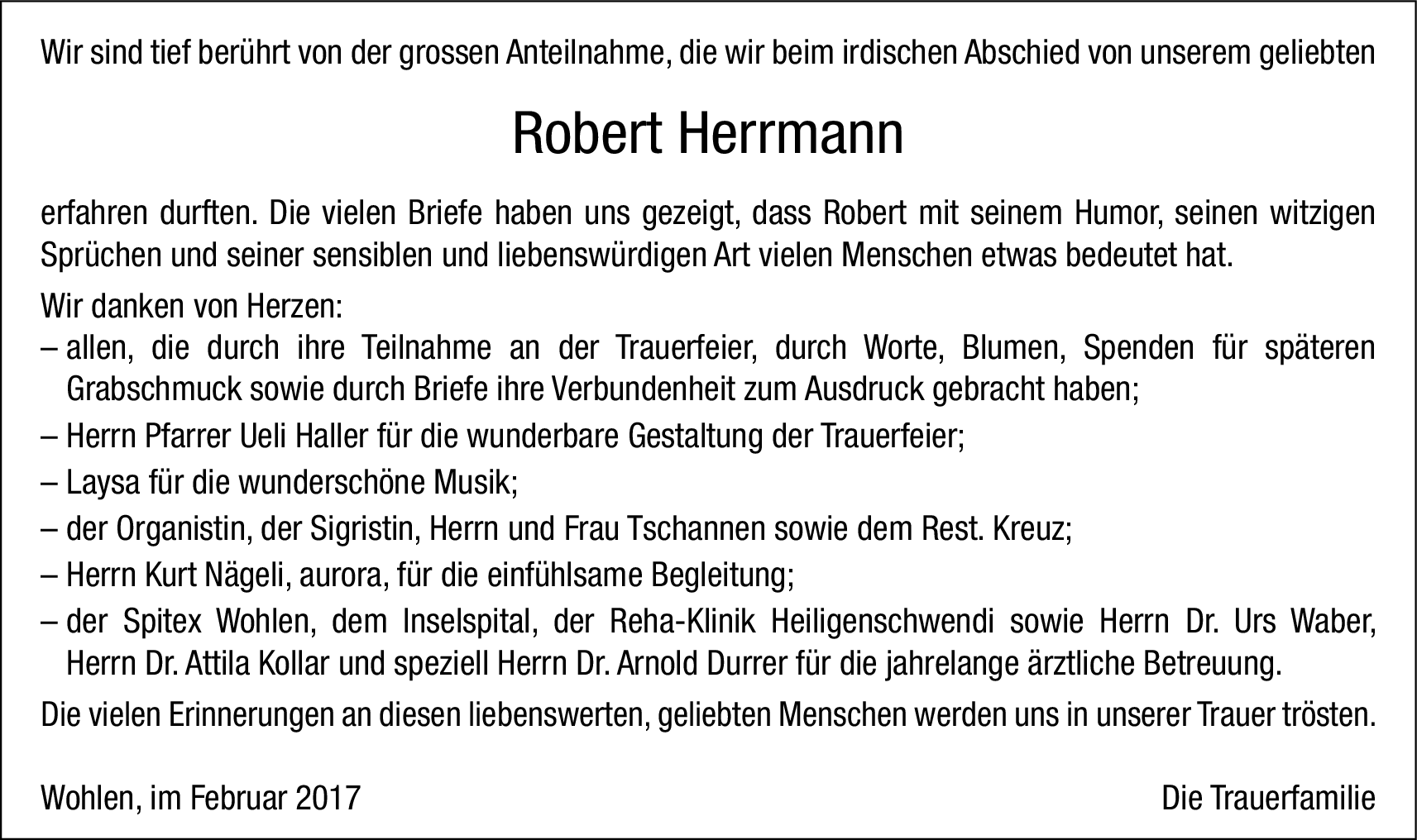 Wir sind tief berührt von der grossen Anteilnahme, die wir beim irdischen Abschied von unserem geliebten

Robert Herrmann

erfahren durften. Die vielen Briefe haben uns gezeigt, dass Robert mit seinem Humor, seinen witzigen Sprüchen und seiner sensiblen und liebenswürdigen Art vielen Menschen etwas bedeutet hat.

Wir danken von Herzen:
– allen, die durch ihre Teilnahme an der Trauerfeier, durch Worte, Blumen, Spenden für späteren Grabschmuck sowie durch Briefe ihre Verbundenheit zum Ausdruck gebracht haben;
– Herrn Pfarrer Ueli Haller für die wunderbare Gestaltung der Trauerfeier;
– Laysa für die wunderschöne Musik;
– der Organistin, der Sigristin, Herrn und Frau Tschannen sowie dem Rest. Kreuz;
– Herrn Kurt Nägeli, aurora, für die einfühlsame Begleitung;
– der Spitex Wohlen, dem Inselspital, der Reha-Klinik Heiligenschwendi sowie Herrn Dr. Urs Waber, Herrn Dr. Attila Kollar und speziell Herrn Dr. Arnold Durrer für die jahrelange ärztliche Betreuung.

Die vielen Erinnerungen an diesen liebenswerten, geliebten Menschen werden uns in unserer Trauer trösten.

Wohlen, im Februar 2017

Die Trauerfamilie